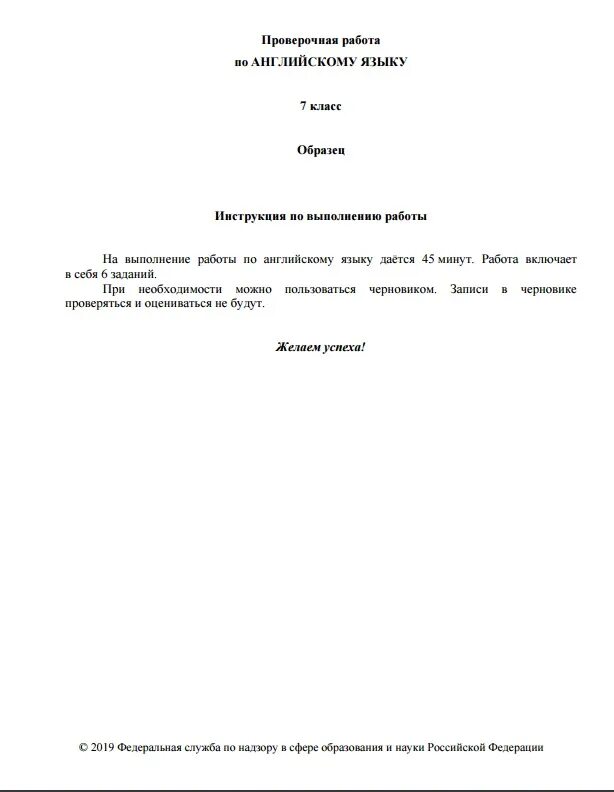 Проверочная работа
по АНГЛИЙСКОМУ ЯЗЫКУ

7 класс

Образец

Инструкция по выполнению работы

На выполнение работы по английскому языку даётся 45 минут. Работа включает в себя 6 заданий.

При необходимости можно пользоваться черновиком. Записи в черновике проверяться и оцениваться не будут.

Желаем успеха!

© 2019 Федеральная служба по надзору в сфере образования и науки Российской Федерации